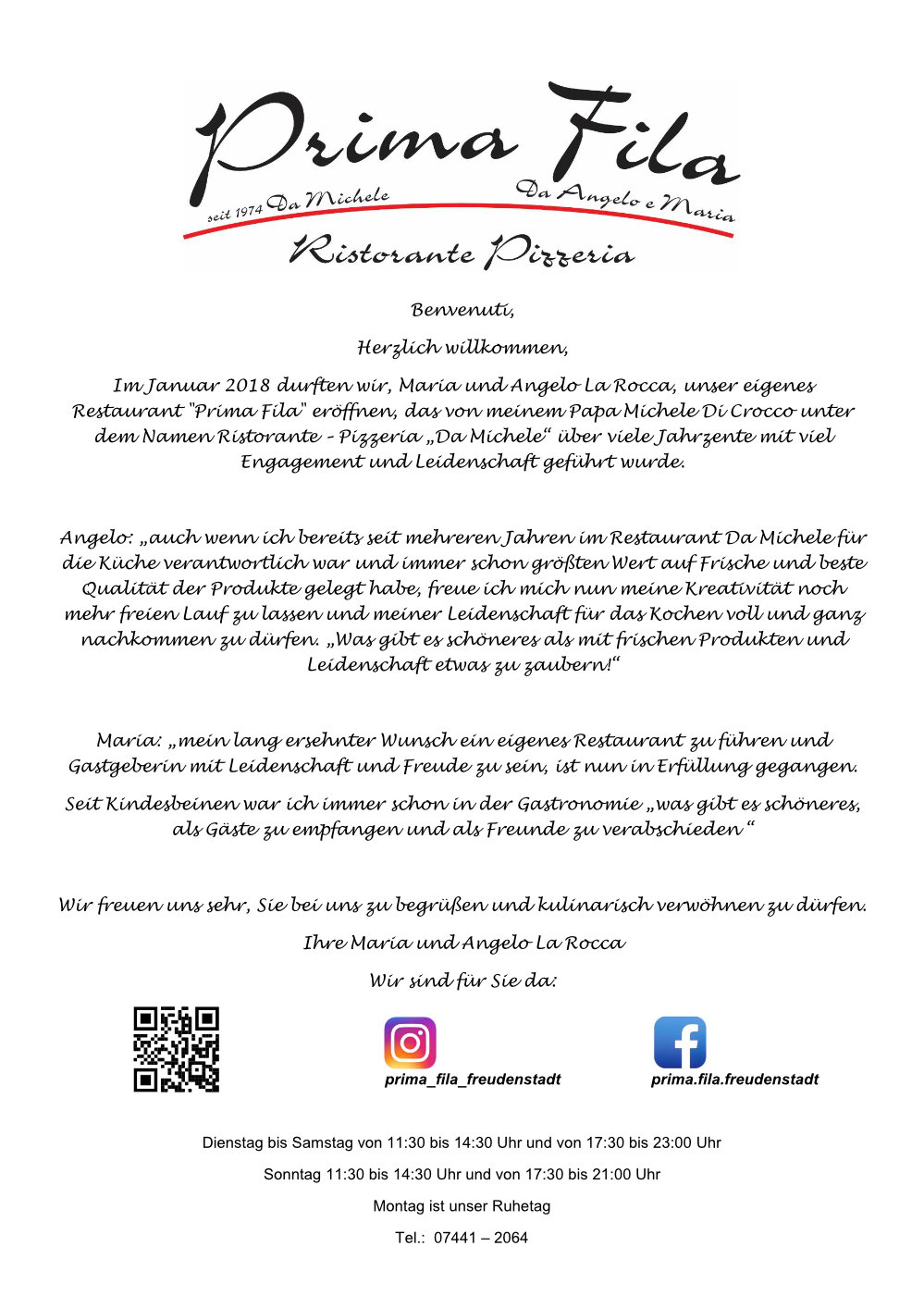 Prima Fila

seit 1974 Da Michele

Da Angelo e Maria

Ristorante Pizzeria

Benvenuti,

Herzlich willkommen,

Im Januar 2018 durften wir, Maria und Angelo La Rocca, unser eigenes Restaurant "Prima Fila" eröffnen, das von meinem Papa Michele Di Crocco unter dem Namen Ristorante - Pizzeria „Da Michele“ über viele Jahrzente mit viel Engagement und Leidenschaft geführt wurde.

Angelo: „auch wenn ich bereits seit mehreren Jahren im Restaurant Da Michele für die Küche verantwortlich war und immer schon größten Wert auf Frische und beste Qualität der Produkte gelegt habe, freue ich mich nun meine Kreativität noch mehr freien Lauf zu lassen und meiner Leidenschaft für das Kochen voll und ganz nachkommen zu dürfen. „Was gibt es schöneres als mit frischen Produkten und Leidenschaft etwas zu zaubern!“

Maria: „mein lang ersehnter Wunsch ein eigenes Restaurant zu führen und Gastgeberin mit Leidenschaft und Freude zu sein, ist nun in Erfüllung gegangen.

Seit Kindesbeinen war ich immer schon in der Gastronomie „was gibt es schöneres, als Gäste zu empfangen und als Freunde zu verabschieden “

Wir freuen uns sehr, Sie bei uns zu begrüßen und kulinarisch verwöhnen zu dürfen.

Ihre Maria und Angelo La Rocca

Wir sind für Sie da:

prima_fila_freudenstadt

prima.fila.freudenstadt

Dienstag bis Samstag von 11:30 bis 14:30 Uhr und von 17:30 bis 23:00 Uhr

Sonntag 11:30 bis 14:30 Uhr und von 17:30 bis 21:00 Uhr

Montag ist unser Ruhetag

Tel.: 07441 – 2064